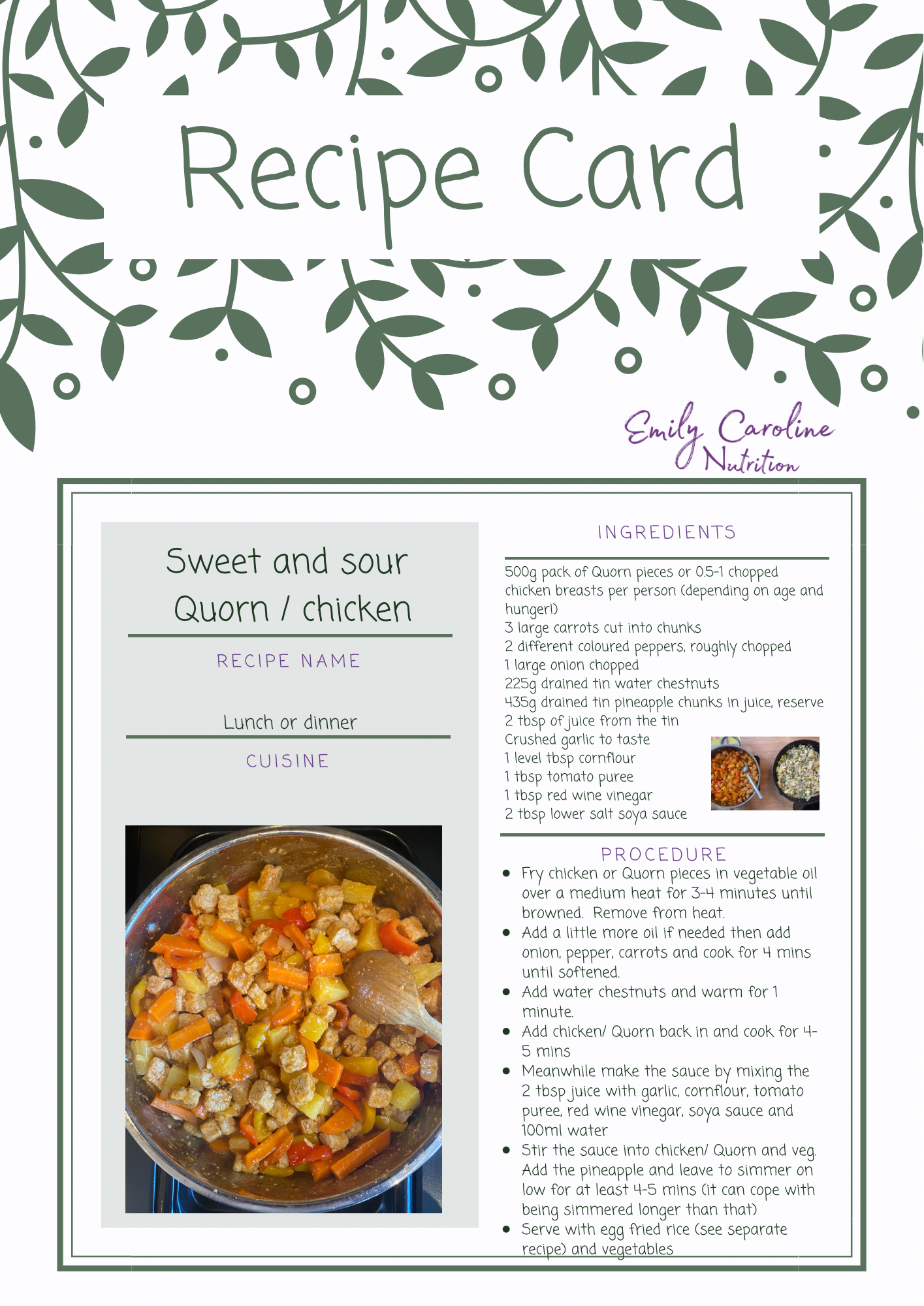 Recipe Card

Emily Caroline Nutrition

Sweet and sour Quorn / chicken

RECIPE NAME

Lunch or dinner

CUISINE

INGREDIENTS

500g pack of Quorn pieces or 0.5-1 chopped chicken breasts per person (depending on age and hunger!)
3 large carrots cut into chunks
2 different coloured peppers, roughly chopped
1 large onion chopped
225g drained tin water chestnuts
435g drained tin pineapple chunks in juice, reserve 2 tbsp of juice from the tin
Crushed garlic to taste
1 level tbsp cornflour
1 tbsp tomato puree
1 tbsp red wine vinegar
2 tbsp lower salt soya sauce

PROCEDURE

- Fry chicken or Quorn pieces in vegetable oil over a medium heat for 3-4 minutes until browned. Remove from heat.
- Add a little more oil if needed then add onion, pepper, carrots and cook for 4 mins until softened.
- Add water chestnuts and warm for 1 minute.
- Add chicken/ Quorn back in and cook for 4-5 mins
- Meanwhile make the sauce by mixing the 2 tbsp juice with garlic, cornflour, tomato puree, red wine vinegar, soya sauce and 100ml water
- Stir the sauce into chicken/ Quorn and veg. Add the pineapple and leave to simmer on low for at least 4-5 mins (it can cope with being simmered longer than that)
- Serve with egg fried rice (see separate recipe) and vegetables